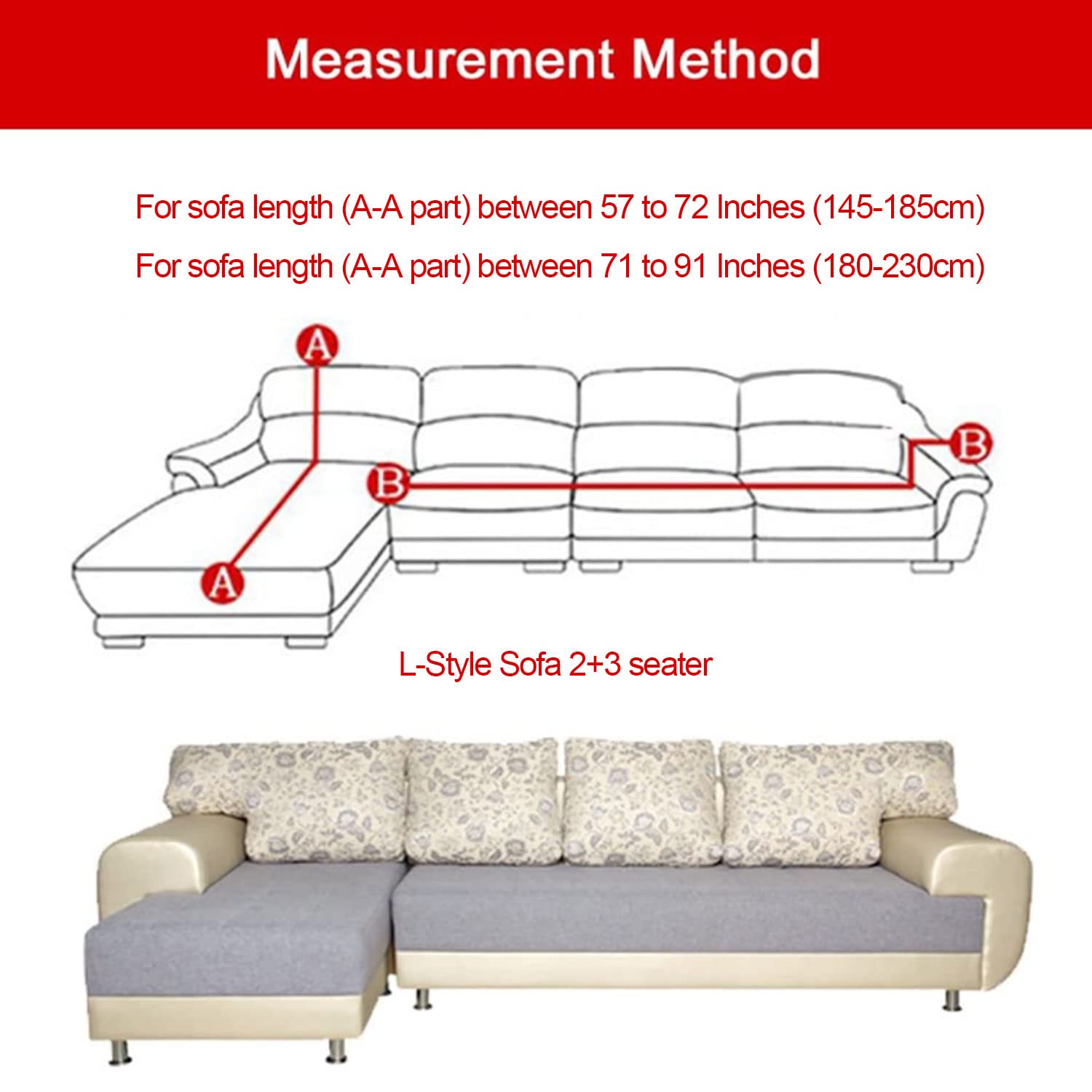 Measurement Method

For sofa length (A-A part) between 57 to 72 Inches (145-185cm)

For sofa length (A-A part) between 71 to 91 Inches (180-230cm)

A

B

B

A

L-Style Sofa 2+3 seater